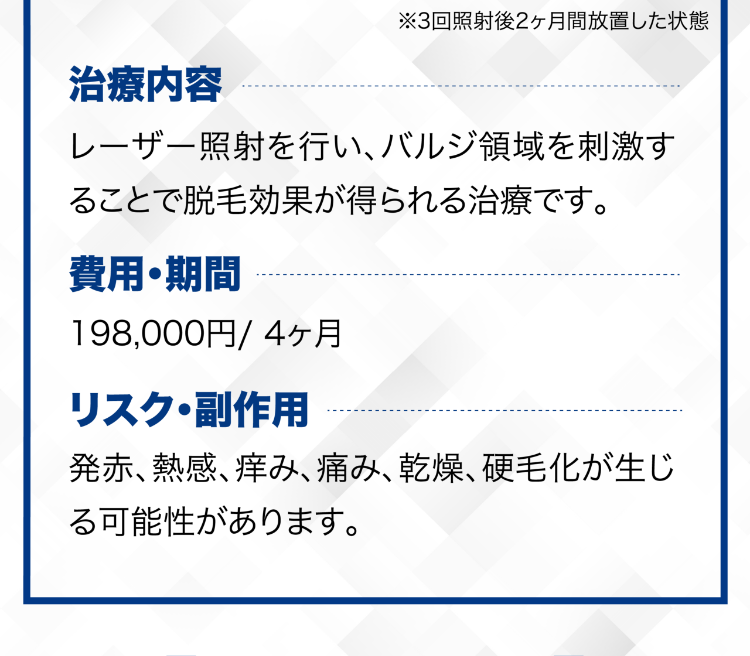 ※3回照射後2ヶ月間放置した状態

治療内容

レーザー照射を行い、バルジ領域を刺激することで脱毛効果が得られる治療です。

費用・期間

198,000円/ 4ヶ月

リスク・副作用

発赤、熱感、痒み、痛み、乾燥、硬毛化が生じる可能性があります。